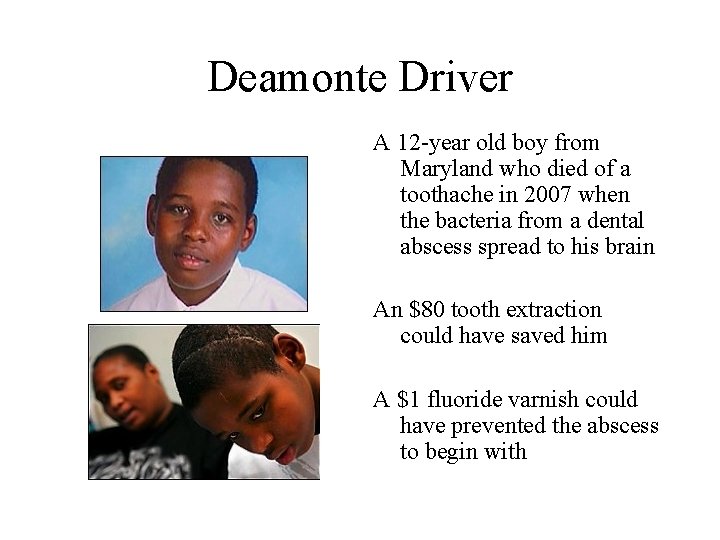 Deamonte Driver

A 12-year old boy from Maryland who died of a toothache in 2007 when the bacteria from a dental abscess spread to his brain

An \$80 tooth extraction could have saved him

A \$1 fluoride varnish could have prevented the abscess to begin with